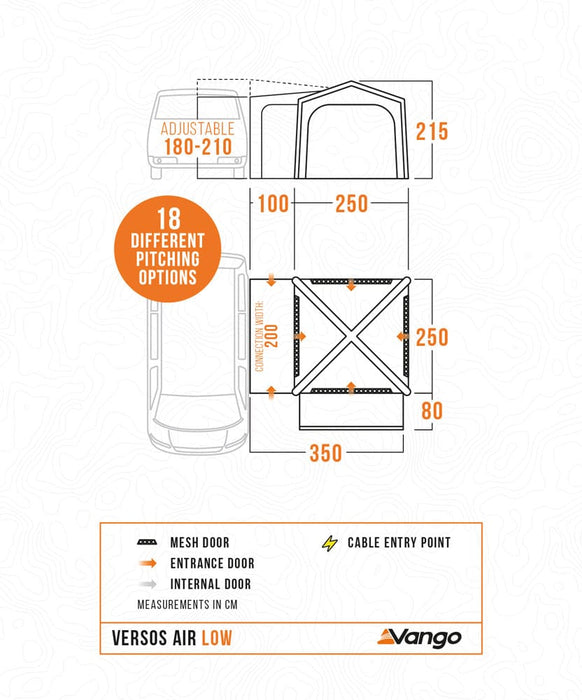 ADJUSTABLE
180-210

215

100
250

18
DIFFERENT
PITCHING
OPTIONS

CONNECTION WIDTH:
200

250

80

350

MESH DOOR
ENTRANCE DOOR
INTERNAL DOOR
CABLE ENTRY POINT
MEASUREMENTS IN CM

VERSOS AIR LOW
Vango